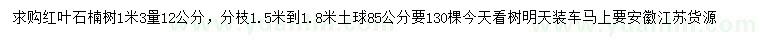 求购红叶石楠树1米3量12公分，分枝1.5米到1.8米土球85公分要130棵今天看树明天装车马上要安徽江苏货源